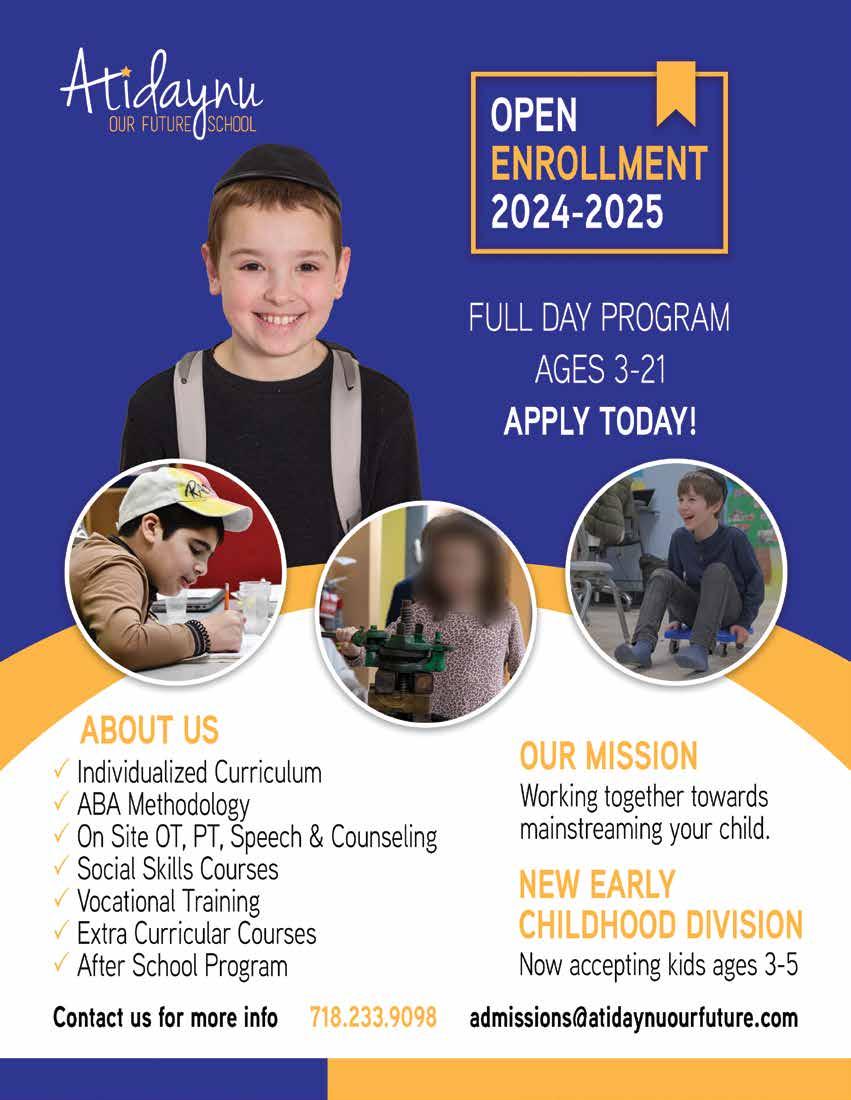 Atidaynu
OUR FUTURE SCHOOL

OPEN ENROLLMENT 2024-2025

FULL DAY PROGRAM
AGES 3-21
APPLY TODAY!

ABOUT US
✓ Individualized Curriculum
✓ ABA Methodology
✓ On Site OT, PT, Speech & Counseling
✓ Social Skills Courses
✓ Vocational Training
✓ Extra Curricular Courses
✓ After School Program

OUR MISSION
Working together towards mainstreaming your child.

NEW EARLY CHILDHOOD DIVISION
Now accepting kids ages 3-5

Contact us for more info 718.233.9098 admissions@atidaynuourfuture.com